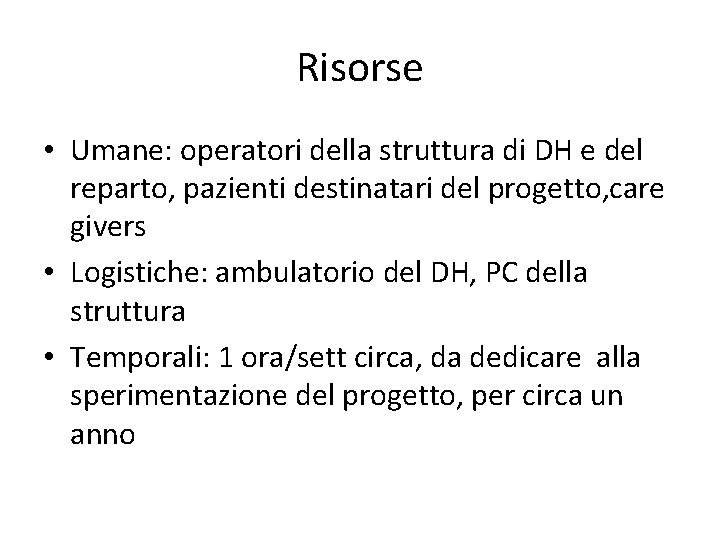 Risorse

• Umane: operatori della struttura di DH e del reparto, pazienti destinatari del progetto,care givers
• Logistiche: ambulatorio del DH, PC della struttura
• Temporali: 1 ora/sett circa, da dedicare alla sperimentazione del progetto, per circa un anno